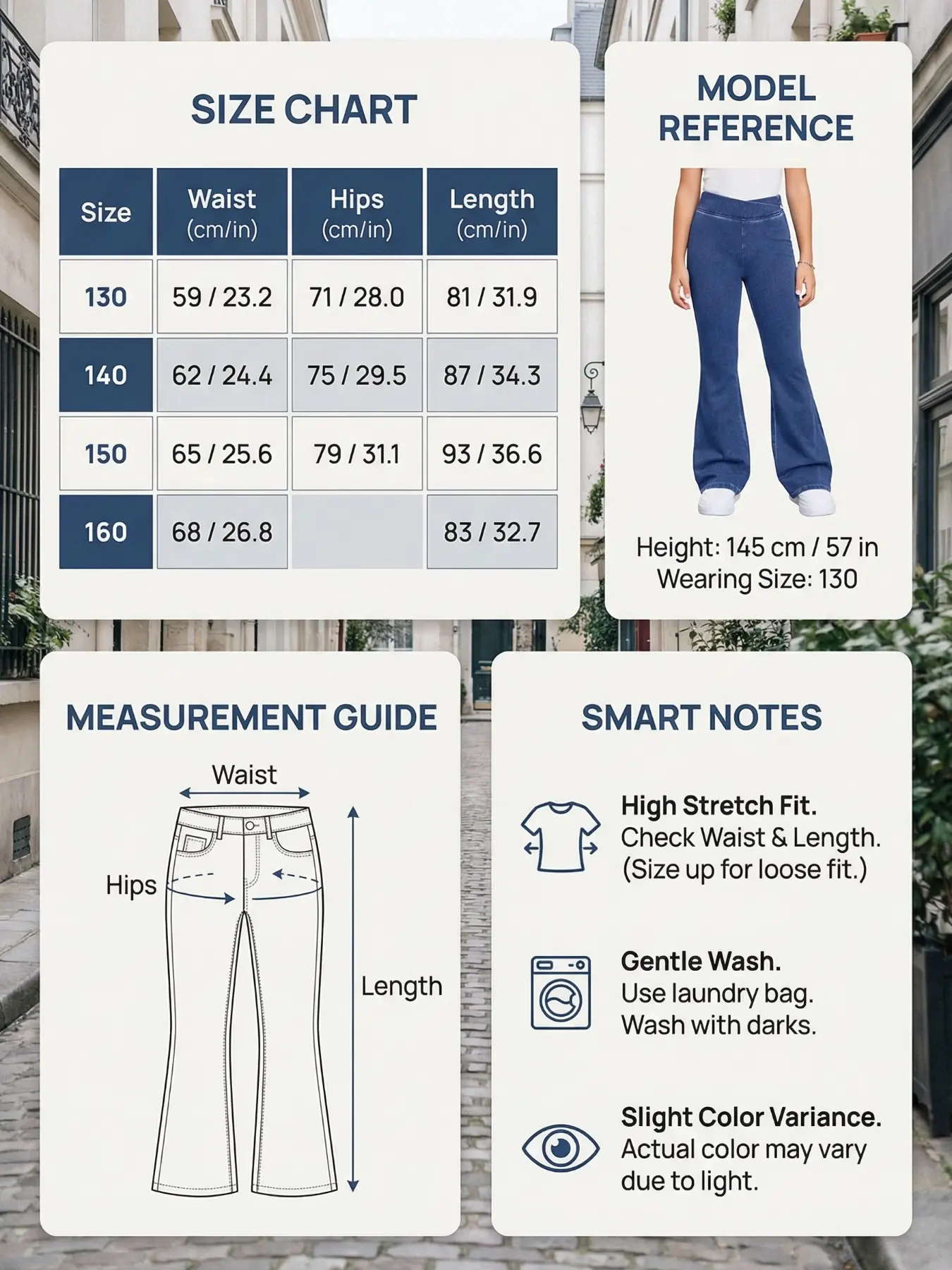 SIZE CHART

| Size | Waist (cm/in) | Hips (cm/in) | Length (cm/in) |
|---|---|---|---|
| 130 | 59 / 23.2 | 71 / 28.0 | 81 / 31.9 |
| 140 | 62 / 24.4 | 75 / 29.5 | 87 / 34.3 |
| 150 | 65 / 25.6 | 79 / 31.1 | 93 / 36.6 |
| 160 | 68 / 26.8 | | 83 / 32.7 |

MODEL REFERENCE

Height: 145 cm / 57 in
Wearing Size: 130

MEASUREMENT GUIDE

Waist
Hips
Length

SMART NOTES

High Stretch Fit.
Check Waist & Length.
(Size up for loose fit.)

Gentle Wash.
Use laundry bag.
Wash with darks.

Slight Color Variance.
Actual color may vary due to light.